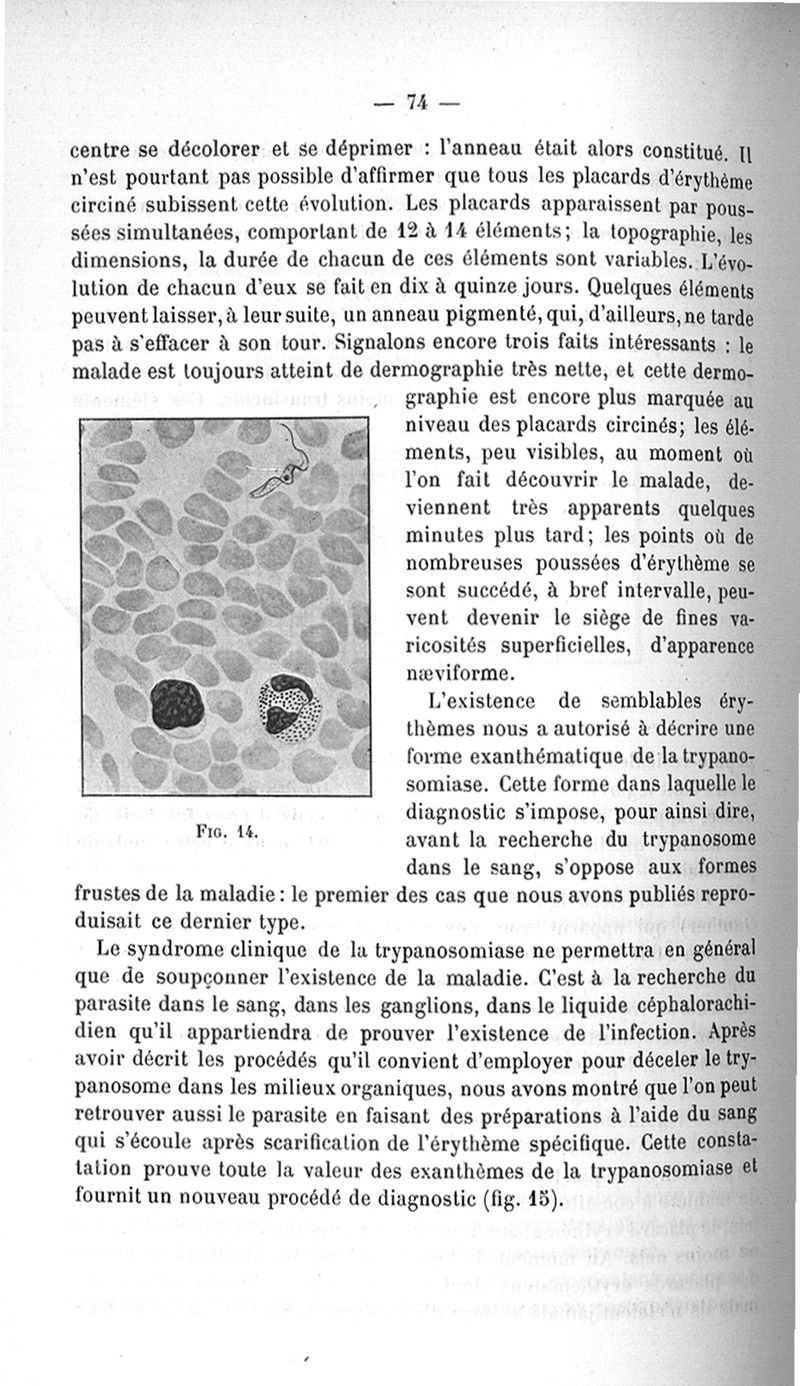 — 74 —

centre se décolorer et se déprimer : l'anneau était alors constitué. Il n'est pourtant pas possible d'affirmer que tous les placards d'érythème circiné subissent cette évolution. Les placards apparaissent par poussées simultanées, comportant de 12 à 14 éléments; la topographie, les dimensions, la durée de chacun de ces éléments sont variables. L'évolution de chacun d'eux se fait en dix à quinze jours. Quelques éléments peuvent laisser, à leur suite, un anneau pigmenté, qui, d'ailleurs, ne tarde pas à s'effacer à son tour. Signalons encore trois faits intéressants : le malade est toujours atteint de dermographie très nette, et cette dermographie est encore plus marquée au niveau des placards circinés; les éléments, peu visibles, au moment où l'on fait découvrir le malade, deviennent très apparents quelques minutes plus tard; les points où de nombreuses poussées d'érythème se sont succédé, à bref intervalle, peuvent devenir le siège de fines varicosités superficielles, d'apparence næviforme.

Fig. 14.

L'existence de semblables érythèmes nous a autorisé à décrire une forme exanthématique de la trypanosomiase. Cette forme dans laquelle le diagnostic s'impose, pour ainsi dire, avant la recherche du trypanosome dans le sang, s'oppose aux formes frustes de la maladie : le premier des cas que nous avons publiés reproduisait ce dernier type.

Le syndrome clinique de la trypanosomiase ne permettra en général que de soupçonner l'existence de la maladie. C'est à la recherche du parasite dans le sang, dans les ganglions, dans le liquide céphalorachidien qu'il appartiendra de prouver l'existence de l'infection. Après avoir décrit les procédés qu'il convient d'employer pour déceler le trypanosome dans les milieux organiques, nous avons montré que l'on peut retrouver aussi le parasite en faisant des préparations à l'aide du sang qui s'écoule après scarification de l'érythème spécifique. Cette constatation prouve toute la valeur des exanthèmes de la trypanosomiase et fournit un nouveau procédé de diagnostic (fig. 15).